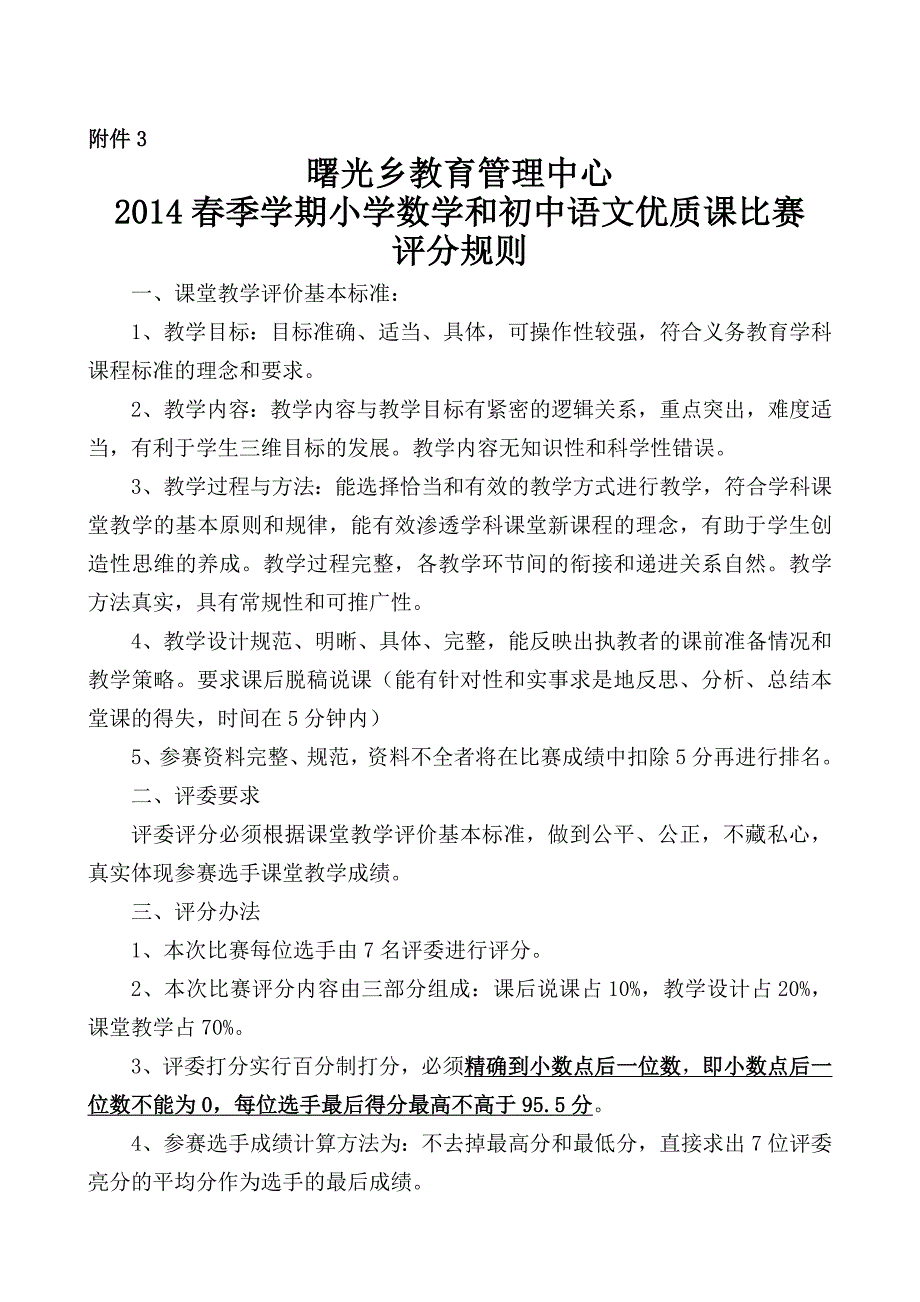 附件 3

曙光乡教育管理中心
2014 春季学期小学数学和初中语文优质课比赛
评分规则

一、课堂教学评价基本标准：

1、教学目标：目标准确、适当、具体，可操作性较强，符合义务教育学科课程标准的理念和要求。

2、教学内容：教学内容与教学目标有紧密的逻辑关系，重点突出，难度适当，有利于学生三维目标的发展。教学内容无知识性和科学性错误。

3、教学过程与方法：能选择恰当和有效的教学方式进行教学，符合学科课堂教学的基本原则和规律，能有效渗透学科课堂新课程的理念，有助于学生创造性思维的养成。教学过程完整，各教学环节间的衔接和递进关系自然。教学方法真实，具有常规性和可推广性。

4、教学设计规范、明晰、具体、完整，能反映出执教者的课前准备情况和教学策略。要求课后脱稿说课（能有针对性和实事求是地反思、分析、总结本堂课的得失，时间在 5 分钟内）

5、参赛资料完整、规范，资料不全者将在比赛成绩中扣除 5 分再进行排名。

二、评委要求

评委评分必须根据课堂教学评价基本标准，做到公平、公正，不藏私心，真实体现参赛选手课堂教学成绩。

三、评分办法

1、本次比赛每位选手由 7 名评委进行评分。

2、本次比赛评分内容由三部分组成：课后说课占 10%，教学设计占 20%，课堂教学占 70%。

3、评委打分实行百分制打分，必须精确到小数点后一位数，即小数点后一位数不能为 0，每位选手最后得分最高不高于 95.5 分。

4、参赛选手成绩计算方法为：不去掉最高分和最低分，直接求出 7 位评委亮分的平均分作为选手的最后成绩。